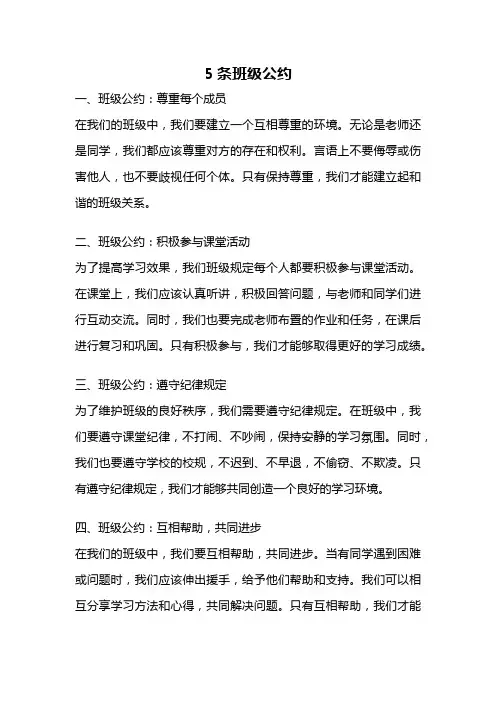 5 条班级公约

一、班级公约：尊重每个成员

在我们的班级中，我们要建立一个互相尊重的环境。无论是老师还是同学，我们都应该尊重对方的存在和权利。言语上不要侮辱或伤害他人，也不要歧视任何个体。只有保持尊重，我们才能建立起和谐的班级关系。

二、班级公约：积极参与课堂活动

为了提高学习效果，我们班级规定每个人都要积极参与课堂活动。在课堂上，我们应该认真听讲，积极回答问题，与老师和同学们进行互动交流。同时，我们也要完成老师布置的作业和任务，在课后进行复习和巩固。只有积极参与，我们才能够取得更好的学习成绩。

三、班级公约：遵守纪律规定

为了维护班级的良好秩序，我们需要遵守纪律规定。在班级中，我们要遵守课堂纪律，不打闹、不吵闹，保持安静的学习氛围。同时，我们也要遵守学校的校规，不迟到、不早退，不偷窃、不欺凌。只有遵守纪律规定，我们才能够共同创造一个良好的学习环境。

四、班级公约：互相帮助，共同进步

在我们的班级中，我们要互相帮助，共同进步。当有同学遇到困难或问题时，我们应该伸出援手，给予他们帮助和支持。我们可以相互分享学习方法和心得，共同解决问题。只有互相帮助，我们才能